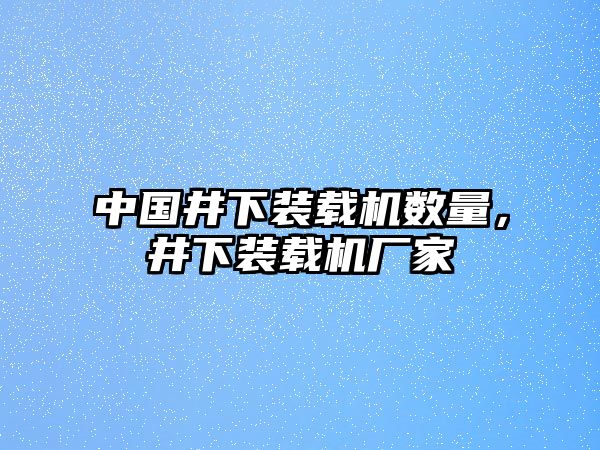 中国井下装载机数量，井下装载机厂家